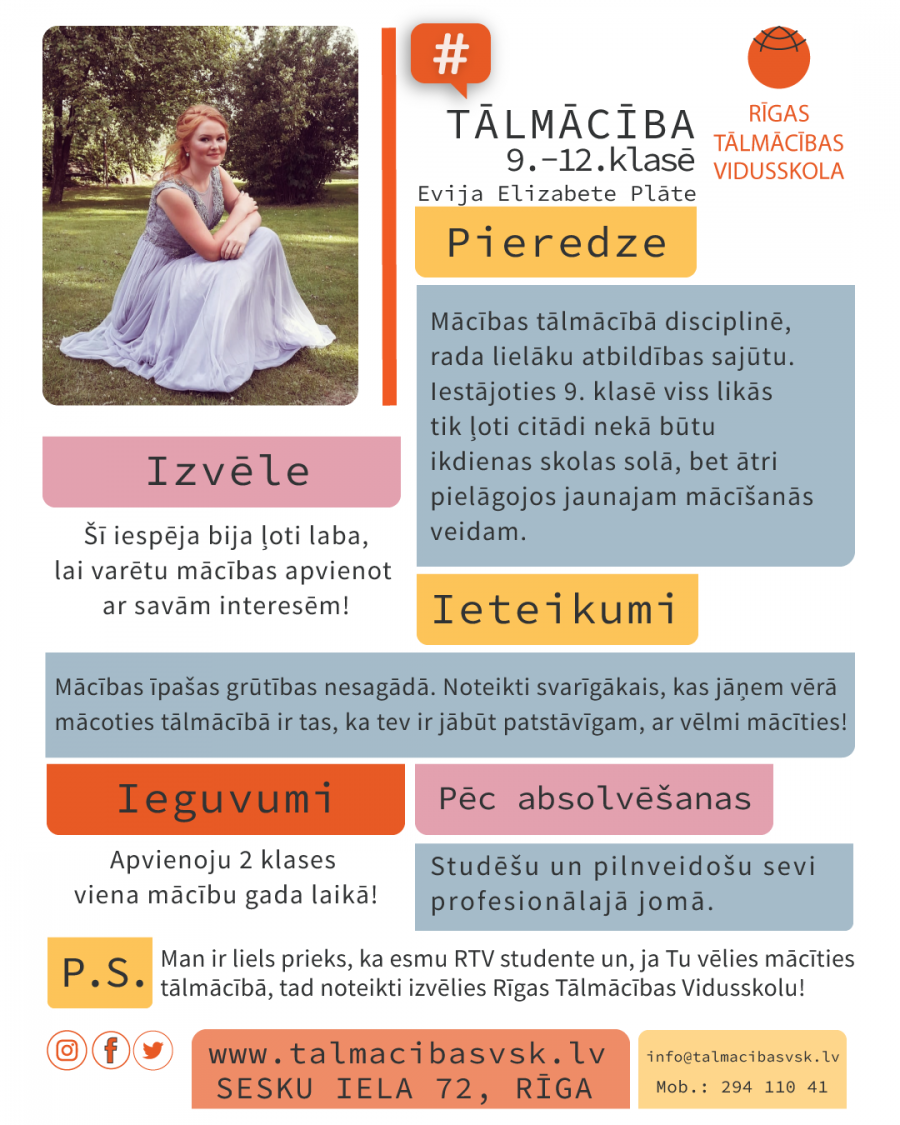 #

TĀLMĀCĪBA
9.-12.klasē
Evija Elizabete Plāte

RĪGAS TĀLMĀCĪBAS VIDUSSKOLA

Pieredze

Mācības tālmācībā disciplinē, rada lielāku atbildības sajūtu. Iestājoties 9. klasē viss likās tik ļoti citādi nekā būtu ikdienas skolas solā, bet ātri pielāgojos jaunajam mācīšanās veidam.

Izvēle

Šī iespēja bija ļoti laba, lai varētu mācības apvienot ar savām interesēm!

Ieteikumi

Mācības īpašas grūtības nesagādā. Noteikti svarīgākais, kas jāņem vērā mācoties tālmācībā ir tas, ka tev ir jābūt patstāvīgam, ar vēlmi mācīties!

Ieguvumi

Apvienoju 2 klases viena mācību gada laikā!

Pēc absolvēšanas

Studēšu un pilnveidošu sevi profesionālajā jomā.

P.S.

Man ir liels prieks, ka esmu RTV studente un, ja Tu vēlies mācīties tālmācībā, tad noteikti izvēlies Rīgas Tālmācības Vidusskolu!

www.talmacibasvsk.lv
SESKU IELA 72, RĪGA

info@talmacibasvsk.lv
Mob.: 294 110 41